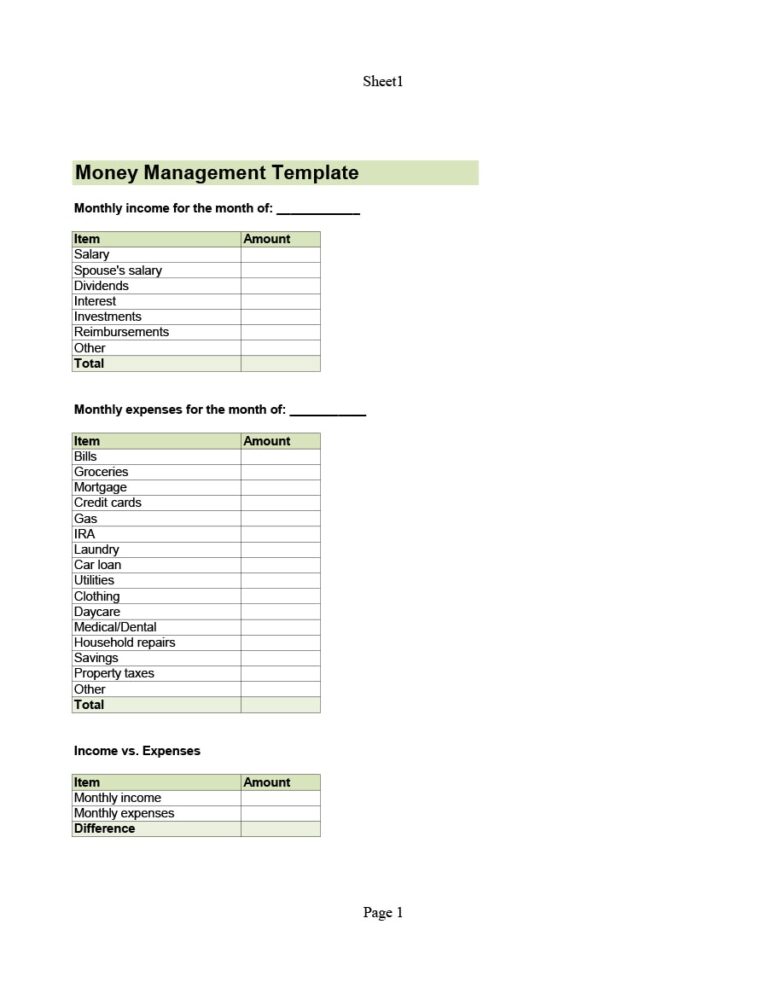 Sheet1

Money Management Template

Monthly income for the month of: ____

| Item | Amount |
|---|---|
| Salary | |
| Spouse's salary | |
| Dividends | |
| Interest | |
| Investments | |
| Reimbursements | |
| Other | |
| Total | |

Monthly expenses for the month of: ____

| Item | Amount |
|---|---|
| Bills | |
| Groceries | |
| Mortgage | |
| Credit cards | |
| Gas | |
| IRA | |
| Laundry | |
| Car loan | |
| Utilities | |
| Clothing | |
| Daycare | |
| Medical/Dental | |
| Household repairs | |
| Savings | |
| Property taxes | |
| Other | |
| Total | |

Income vs. Expenses

| Item | Amount |
|---|---|
| Monthly income | |
| Monthly expenses | |
| Difference | |

Page 1